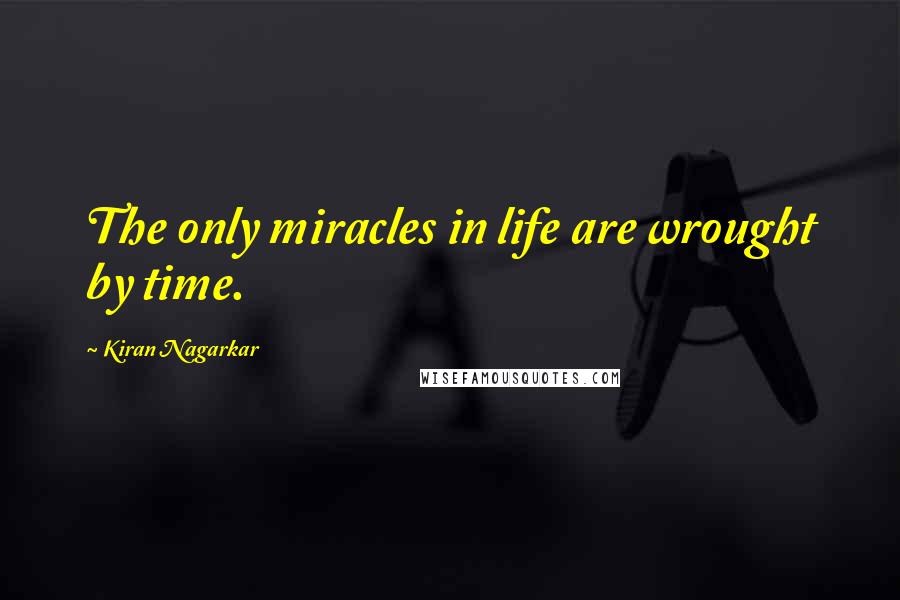 The only miracles in life are wrought by time.

~ Kiran Nagarkar

WISEFAMOUSQUOTES.COM